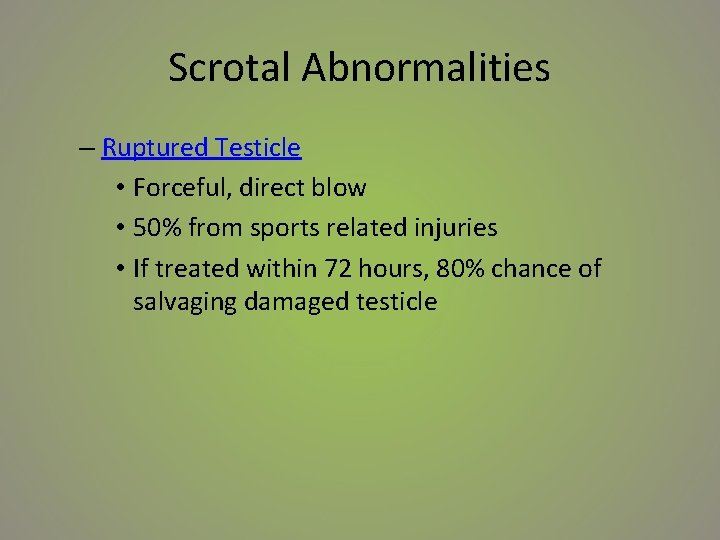 Scrotal Abnormalities

– Ruptured Testicle
• Forceful, direct blow
• 50% from sports related injuries
• If treated within 72 hours, 80% chance of salvaging damaged testicle